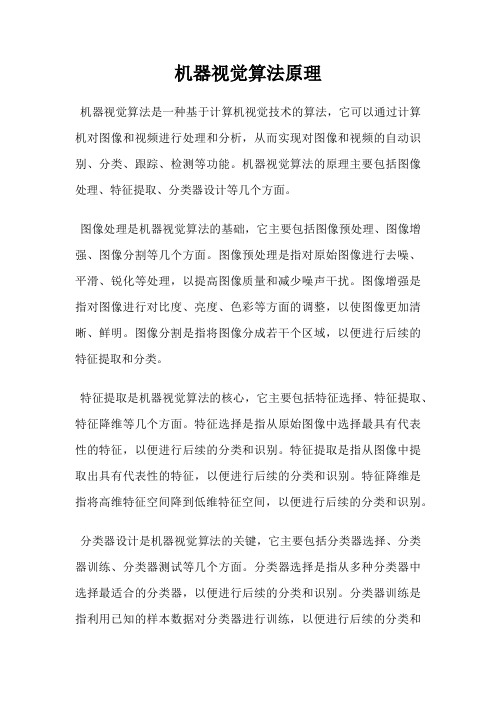 机器视觉算法原理

机器视觉算法是一种基于计算机视觉技术的算法，它可以通过计算机对图像和视频进行处理和分析，从而实现对图像和视频的自动识别、分类、跟踪、检测等功能。机器视觉算法的原理主要包括图像处理、特征提取、分类器设计等几个方面。

图像处理是机器视觉算法的基础，它主要包括图像预处理、图像增强、图像分割等几个方面。图像预处理是指对原始图像进行去噪、平滑、锐化等处理，以提高图像质量和减少噪声干扰。图像增强是指对图像进行对比度、亮度、色彩等方面的调整，以使图像更加清晰、鲜明。图像分割是指将图像分成若干个区域，以便进行后续的特征提取和分类。

特征提取是机器视觉算法的核心，它主要包括特征选择、特征提取、特征降维等几个方面。特征选择是指从原始图像中选择最具有代表性的特征，以便进行后续的分类和识别。特征提取是指从图像中提取出具有代表性的特征，以便进行后续的分类和识别。特征降维是指将高维特征空间降到低维特征空间，以便进行后续的分类和识别。

分类器设计是机器视觉算法的关键，它主要包括分类器选择、分类器训练、分类器测试等几个方面。分类器选择是指从多种分类器中选择最适合的分类器，以便进行后续的分类和识别。分类器训练是指利用已知的样本数据对分类器进行训练，以便进行后续的分类和